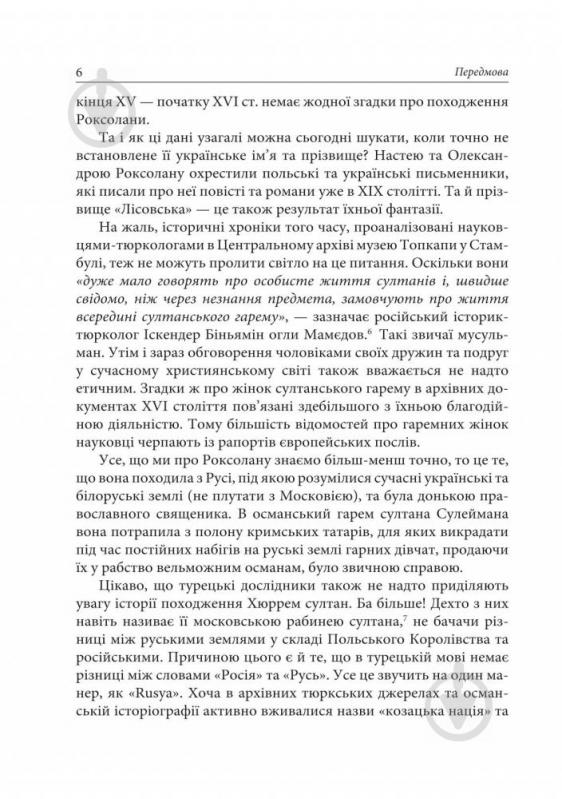 6 Передмова

кінця XV — початку XVI ст. немає жодної згадки про походження Роксолани.

Та і як ці дані узагалі можна сьогодні шукати, коли точно не встановлене її українське ім'я та прізвище? Настею та Олександрою Роксолану охрестили польські та українські письменники, які писали про неї повісті та романи уже в XIX столітті. Та й прізвище «Лісовська» — це також результат їхньої фантазії.

На жаль, історичні хроніки того часу, проаналізовані науковцями-тюркологами в Центральному архіві музею Топкапи у Стамбулі, теж не можуть пролити світло на це питання. Оскільки вони «дуже мало говорять про особисте життя султанів і, швидше свідомо, ніж через незнання предмета, замовчують про життя всередині султанського гарему», — зазначає російський історик-тюрколог Іскендер Біньямін огли Мамєдов.$^6$ Такі звичаї мусульман. Утім і зараз обговорення чоловіками своїх дружин та подруг у сучасному християнському світі також вважається не надто етичним. Згадки ж про жінок султанського гарему в архівних документах XVI століття пов'язані здебільшого з їхньою благодійною діяльністю. Тому більшість відомостей про гаремних жінок науковці черпають із рапортів європейських послів.

Усе, що ми про Роксолану знаємо більш-менш точно, то це те, що вона походила з Русі, під якою розумілися сучасні українські та білоруські землі (не плутати з Московією), та була донькою православного священика. В османський гарем султана Сулеймана вона потрапила з полону кримських татарів, для яких викрадати під час постійних набігів на руські землі гарних дівчат, продаючи їх у рабство вельможним османам, було звичною справою.

Цікаво, що турецькі дослідники також не надто приділяють увагу історії походження Хюррем султан. Ба більше! Дехто з них навіть називає її московською рабинею султана,$^7$ не бачачи різниці між руськими землями у складі Польського Королівства та російськими. Причиною цього є й те, що в турецькій мові немає різниці між словами «Росія» та «Русь». Усе це звучить на один манер, як «Rusya». Хоча в архівних тюркських джерелах та османській історіографії активно вживалися назви «козацька нація» та